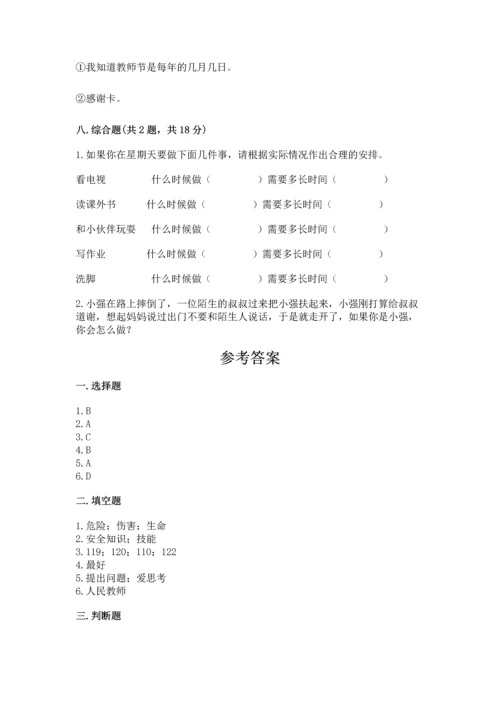 ①我知道教师节是每年的几月几日。

②感谢卡。

八. 综合题(共 2 题，共 18 分)

1. 如果你在星期天要做下面几件事，请根据实际情况作出合理的安排。

看电视　什么时候做（　　）需要多长时间（　　）

读课外书　什么时候做（　　）需要多长时间（　　）

和小伙伴玩耍　什么时候做（　　）需要多长时间（　　）

写作业　什么时候做（　　）需要多长时间（　　）

洗脚　什么时候做（　　）需要多长时间（　　）

2. 小强在路上摔倒了，一位陌生的叔叔过来把小强扶起来，小强刚打算给叔叔道谢，想起妈妈说过出门不要和陌生人说话，于是就走开了，如果你是小强，你会怎么做？

参考答案

一. 选择题

1. B
2. A
3. C
4. B
5. A
6. D

二. 填空题

1. 危险；伤害；生命
2. 安全知识；技能
3. 119；120；110；122
4. 最好
5. 提出问题；爱思考
6. 人民教师

三. 判断题